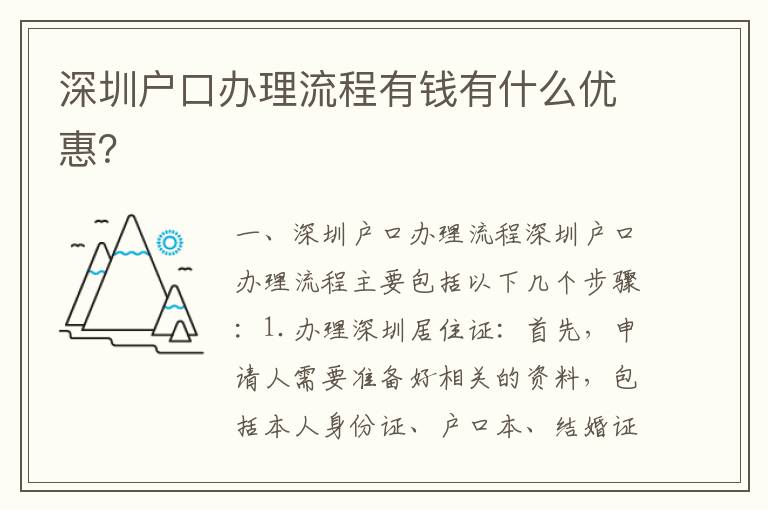 深圳户口办理流程有钱有什么优惠?

一、深圳户口办理流程深圳户口办理流程主要包括以下几个步骤:1. 办理深圳居住证:首先,申请人需要准备好相关的资料,包括本人身份证、户口本、结婚证